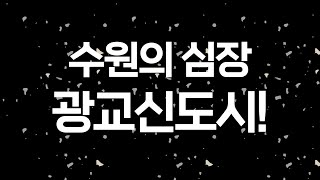 수원의 심장
광교신도시!